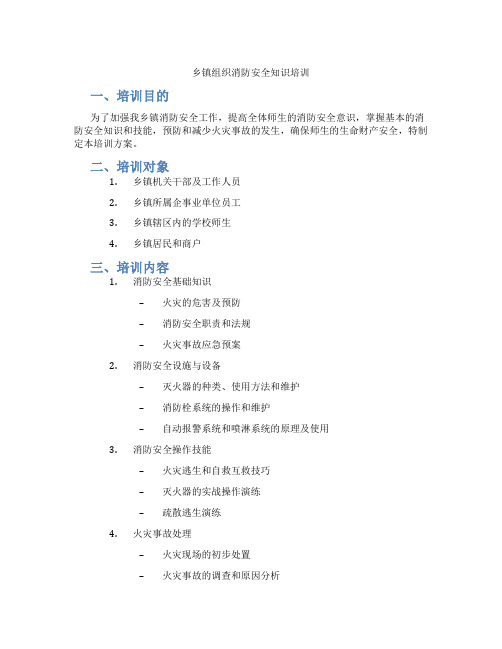 乡镇组织消防安全知识培训

一、培训目的

为了加强我乡镇消防安全工作，提高全体师生的消防安全意识，掌握基本的消防安全知识和技能，预防和减少火灾事故的发生，确保师生的生命财产安全，特制定本培训方案。

二、培训对象

1. 乡镇机关干部及工作人员
2. 乡镇所属企事业单位员工
3. 乡镇辖区内的学校师生
4. 乡镇居民和商户

三、培训内容

1. 消防安全基础知识
 – 火灾的危害及预防
 – 消防安全职责和法规
 – 火灾事故应急预案
2. 消防安全设施与设备
 – 灭火器的种类、使用方法和维护
 – 消防栓系统的操作和维护
 – 自动报警系统和喷淋系统的原理及使用
3. 消防安全操作技能
 – 火灾逃生和自救互救技巧
 – 灭火器的实战操作演练
 – 疏散逃生演练
4. 火灾事故处理
 – 火灾现场的初步处置
 – 火灾事故的调查和原因分析